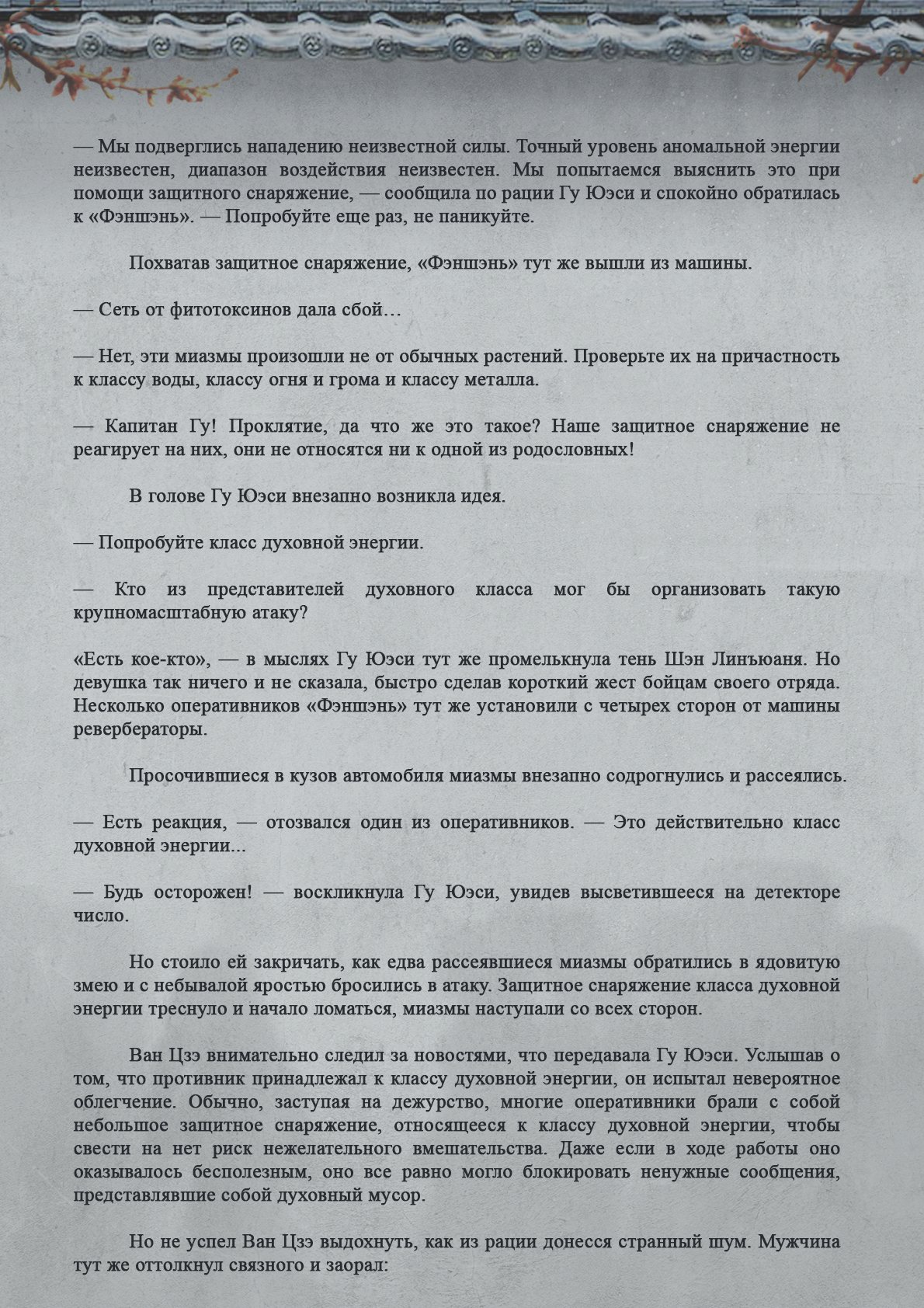 — Мы подверглись нападению неизвестной силы. Точный уровень аномальной энергии неизвестен, диапазон воздействия неизвестен. Мы попытаемся выяснить это при помощи защитного снаряжение, — сообщила по рации Гу Юэси и спокойно обратилась к «Фэншэнь». — Попробуйте еще раз, не паникуйте.

Похватав защитное снаряжение, «Фэншэнь» тут же вышли из машины.

— Сеть от фитотоксинов дала сбой…

— Нет, эти миазмы произошли не от обычных растений. Проверьте их на причастность к классу воды, классу огня и грома и классу металла.

— Капитан Гу! Проклятие, да что же это такое? Наше защитное снаряжение не реагирует на них, они не относятся ни к одной из родословных!

В голове Гу Юэси внезапно возникла идея.

— Попробуйте класс духовной энергии.

— Кто из представителей духовного класса мог бы организовать такую крупномасштабную атаку?

«Есть кое-кто», — в мыслях Гу Юэси тут же промелькнула тень Шэн Линъюаня. Но девушка так ничего и не сказала, быстро сделав короткий жест бойцам своего отряда. Несколько оперативников «Фэншэнь» тут же установили с четырех сторон от машины ревербераторы.

Просочившиеся в кузов автомобиля миазмы внезапно содрогнулись и рассеялись.

— Есть реакция, — отозвался один из оперативников. — Это действительно класс духовной энергии...

— Будь осторожен! — воскликнула Гу Юэси, увидев высветившееся на детекторе число.

Но стоило ей закричать, как едва рассеявшиеся миазмы обратились в ядовитую змею и с небывалой яростью бросились в атаку. Защитное снаряжение класса духовной энергии треснуло и начало ломаться, миазмы наступали со всех сторон.

Ван Цзэ внимательно следил за новостями, что передавала Гу Юэси. Услышав о том, что противник принадлежал к классу духовной энергии, он испытал невероятное облегчение. Обычно, заступая на дежурство, многие оперативники брали с собой небольшое защитное снаряжение, относящееся к классу духовной энергии, чтобы свести на нет риск нежелательного вмешательства. Даже если в ходе работы оно оказывалось бесполезным, оно все равно могло блокировать ненужные сообщения, представлявшие собой духовный мусор.

Но не успел Ван Цзэ выдохнуть, как из рации донесся странный шум. Мужчина тут же оттолкнул связного и заорал: